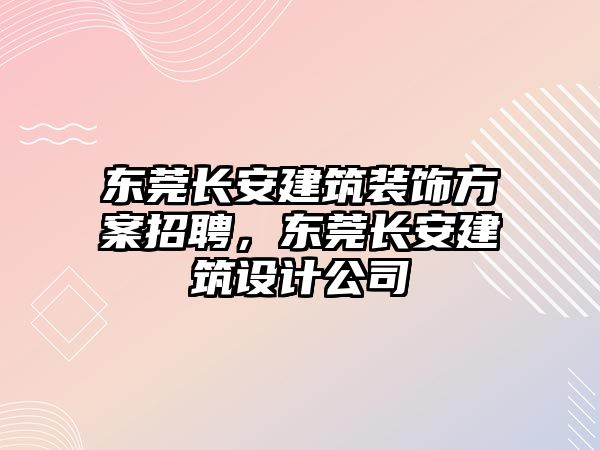 东莞长安建筑装饰方案招聘，东莞长安建筑设计公司